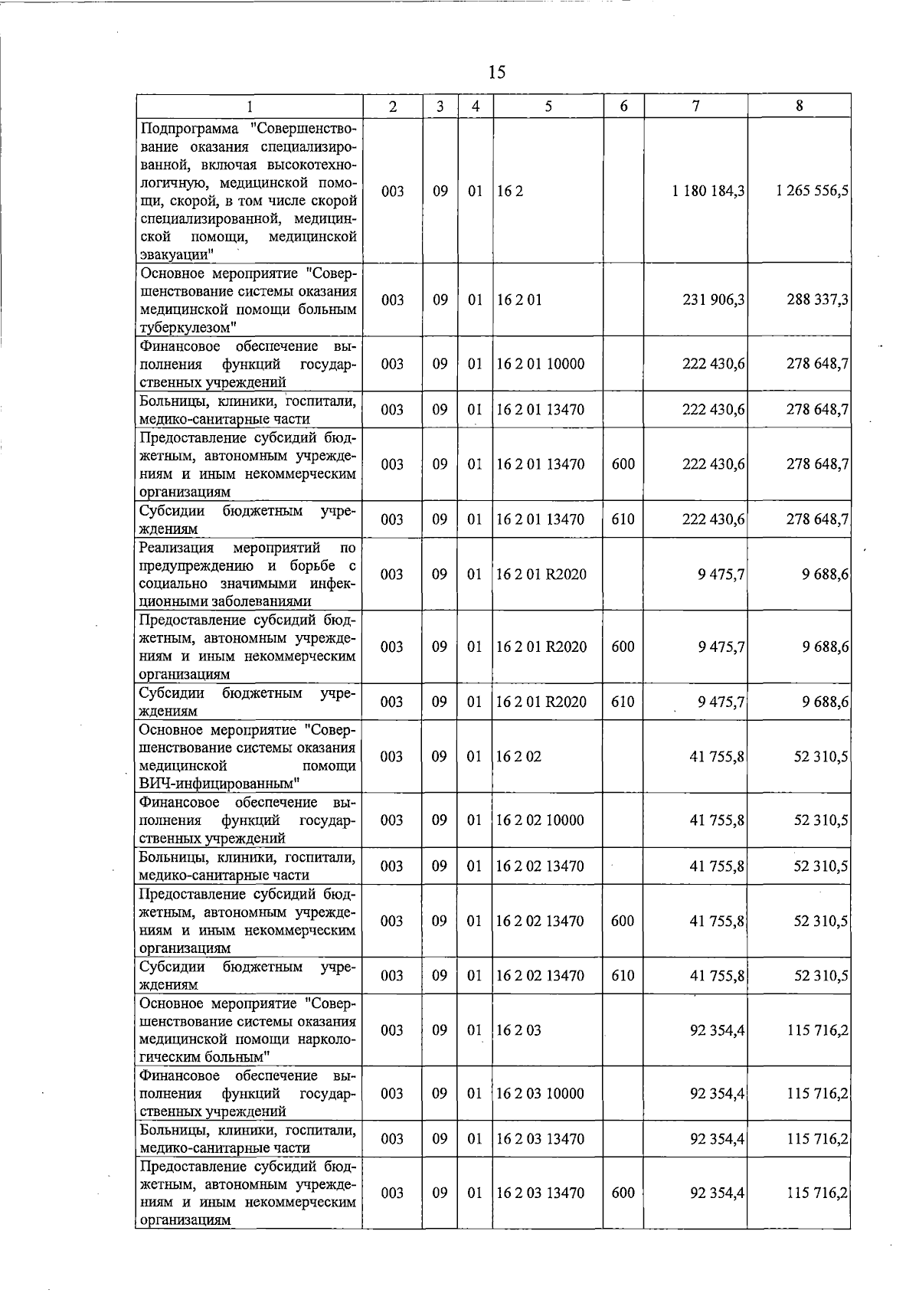 15

| 1 | 2 | 3 | 4 | 5 | 6 | 7 | 8 |
|---|---|---|---|---|---|---|---|
| Подпрограмма "Совершенствование оказания специализированной, включая высокотехнологичную, медицинской помощи, скорой, в том числе скорой специализированной, медицинской помощи, медицинской эвакуации" | 003 | 09 | 01 | 16 2 | | 1 180 184,3 | 1 265 556,5 |
| Основное мероприятие "Совершенствование системы оказания медицинской помощи больным туберкулезом" | 003 | 09 | 01 | 16 2 01 | | 231 906,3 | 288 337,3 |
| Финансовое обеспечение выполнения функций государственных учреждений | 003 | 09 | 01 | 16 2 01 10000 | | 222 430,6 | 278 648,7 |
| Больницы, клиники, госпитали, медико-санитарные части | 003 | 09 | 01 | 16 2 01 13470 | | 222 430,6 | 278 648,7 |
| Предоставление субсидий бюджетным, автономным учреждениям и иным некоммерческим организациям | 003 | 09 | 01 | 16 2 01 13470 | 600 | 222 430,6 | 278 648,7 |
| Субсидии бюджетным учреждениям | 003 | 09 | 01 | 16 2 01 13470 | 610 | 222 430,6 | 278 648,7 |
| Реализация мероприятий по предупреждению и борьбе с социально значимыми инфекционными заболеваниями | 003 | 09 | 01 | 16 2 01 R2020 | | 9 475,7 | 9 688,6 |
| Предоставление субсидий бюджетным, автономным учреждениям и иным некоммерческим организациям | 003 | 09 | 01 | 16 2 01 R2020 | 600 | 9 475,7 | 9 688,6 |
| Субсидии бюджетным учреждениям | 003 | 09 | 01 | 16 2 01 R2020 | 610 | 9 475,7 | 9 688,6 |
| Основное мероприятие "Совершенствование системы оказания медицинской помощи ВИЧ-инфицированным" | 003 | 09 | 01 | 16 2 02 | | 41 755,8 | 52 310,5 |
| Финансовое обеспечение выполнения функций государственных учреждений | 003 | 09 | 01 | 16 2 02 10000 | | 41 755,8 | 52 310,5 |
| Больницы, клиники, госпитали, медико-санитарные части | 003 | 09 | 01 | 16 2 02 13470 | | 41 755,8 | 52 310,5 |
| Предоставление субсидий бюджетным, автономным учреждениям и иным некоммерческим организациям | 003 | 09 | 01 | 16 2 02 13470 | 600 | 41 755,8 | 52 310,5 |
| Субсидии бюджетным учреждениям | 003 | 09 | 01 | 16 2 02 13470 | 610 | 41 755,8 | 52 310,5 |
| Основное мероприятие "Совершенствование системы оказания медицинской помощи наркологическим больным" | 003 | 09 | 01 | 16 2 03 | | 92 354,4 | 115 716,2 |
| Финансовое обеспечение выполнения функций государственных учреждений | 003 | 09 | 01 | 16 2 03 10000 | | 92 354,4 | 115 716,2 |
| Больницы, клиники, госпитали, медико-санитарные части | 003 | 09 | 01 | 16 2 03 13470 | | 92 354,4 | 115 716,2 |
| Предоставление субсидий бюджетным, автономным учреждениям и иным некоммерческим организациям | 003 | 09 | 01 | 16 2 03 13470 | 600 | 92 354,4 | 115 716,2 |